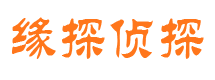 缘探侦探